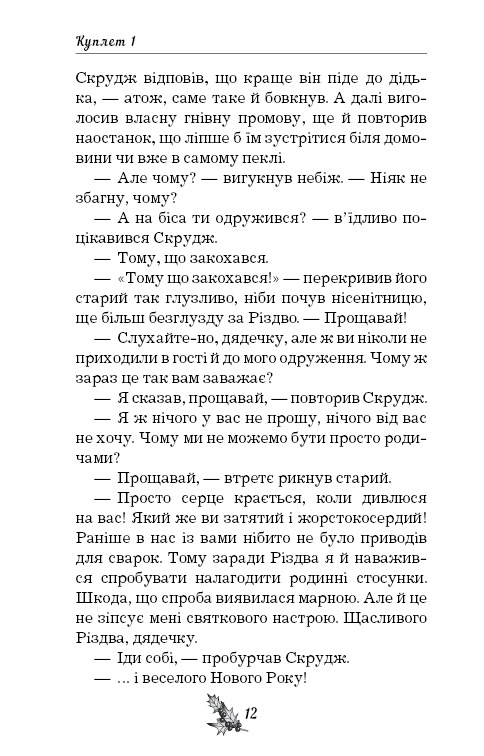 Куплет 1

Скрудж відповів, що краще він піде до дідька, — атож, саме таке й бовкнув. А далі виголосив власну гнівну промову, ще й повторив наостанок, що ліпше б їм зустрітися біля домовини чи вже в самому пеклі.

— Але чому? — вигукнув небіж. — Ніяк не збагну, чому?

— А на біса ти одружився? — в'їдливо поцікавився Скрудж.

— Тому, що закохався.

— «Тому що закохався!» — перекривив його старий так глузливо, ніби почув нісенітницю, ще більш безглузду за Різдво. — Прощавай!

— Слухайте-но, дядечку, але ж ви ніколи не приходили в гості й до мого одруження. Чому ж зараз це так вам заважає?

— Я сказав, прощавай, — повторив Скрудж.

— Я ж нічого у вас не прошу, нічого від вас не хочу. Чому ми не можемо бути просто родичами?

— Прощавай, — втретє рикнув старий.

— Просто серце крається, коли дивлюся на вас! Який же ви затятий і жорстокосердий! Раніше в нас із вами нібито не було приводів для сварок. Тому заради Різдва я й наважився спробувати налагодити родинні стосунки. Шкода, що спроба виявилася марною. Але й це не зіпсує мені святкового настрою. Щасливого Різдва, дядечку.

— Іди собі, — пробурчав Скрудж.

— ... і веселого Нового Року!

12